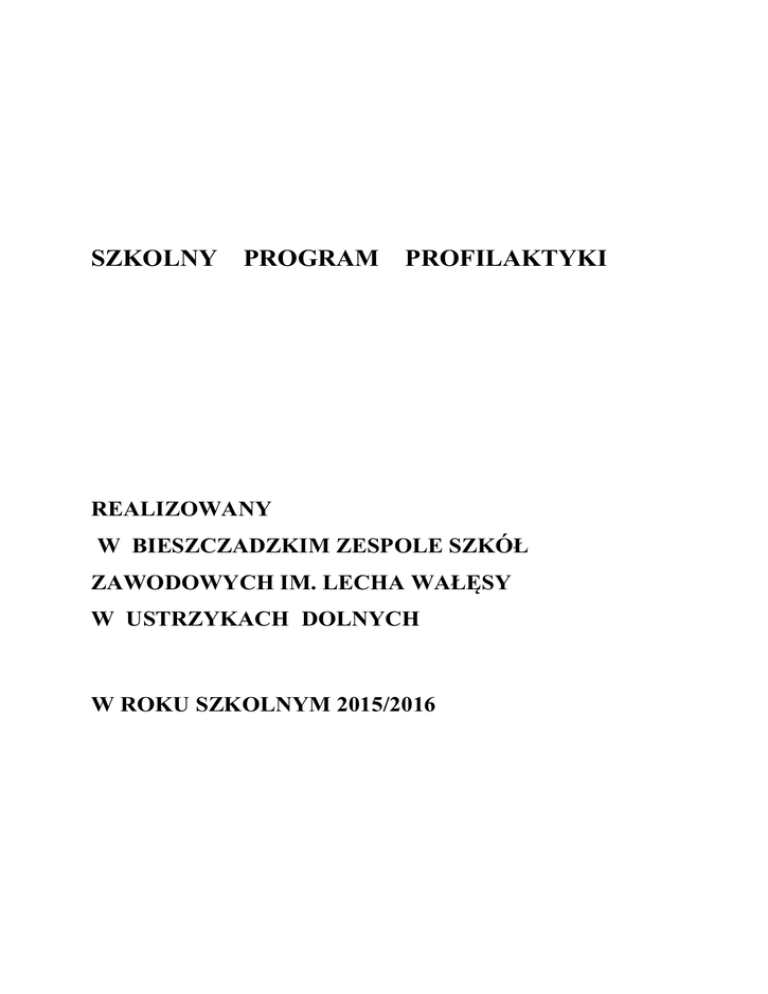 SZKOLNY PROGRAM PROFILAKTYKI

REALIZOWANY
W BIESZCZADZKIM ZESPOLE SZKÓŁ
ZAWODOWYCH IM. LECHA WAŁĘSY
W USTRZYKACH DOLNYCH

W ROKU SZKOLNYM 2015/2016